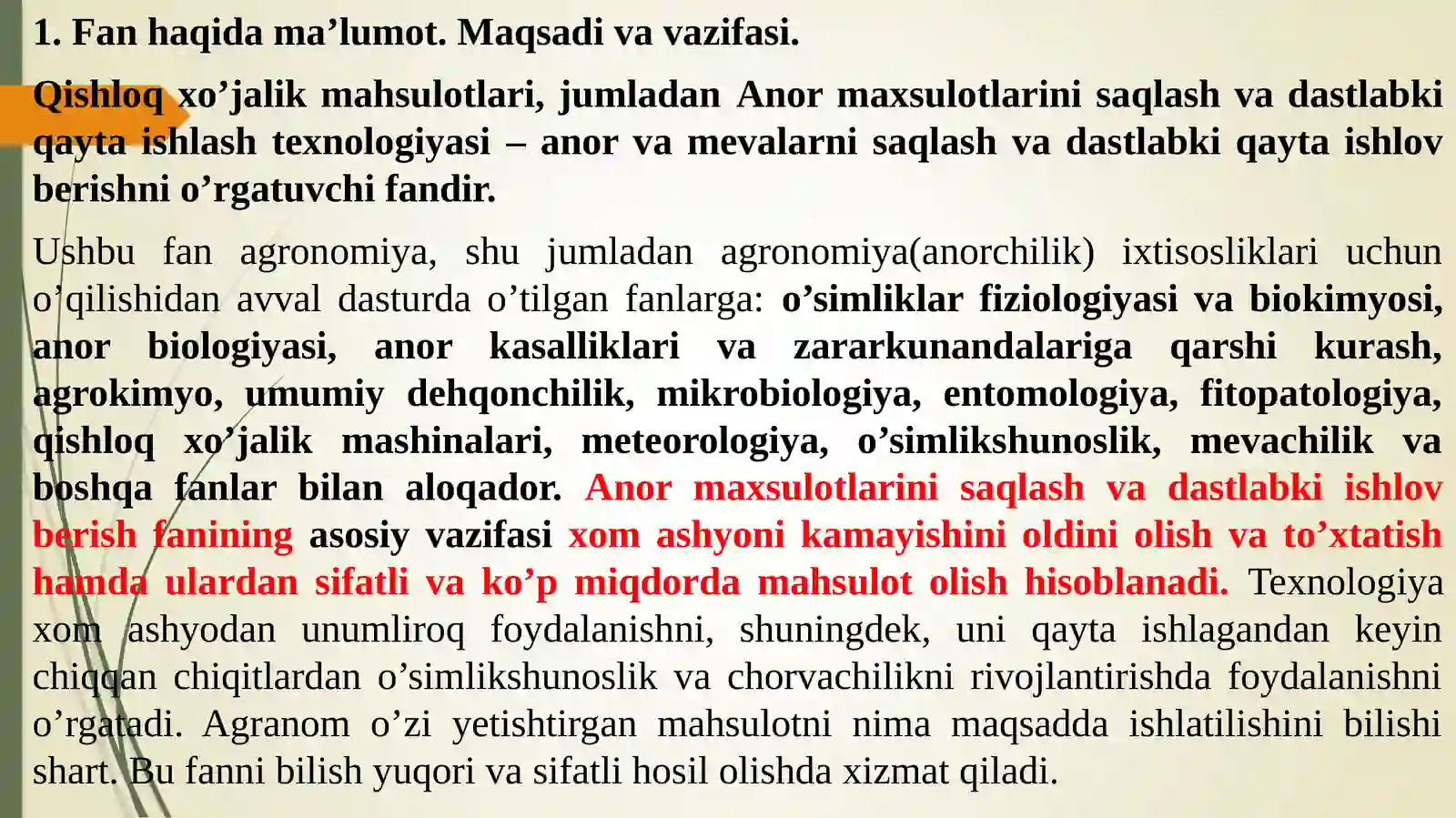 1. Fan haqida ma’lumot. Maqsadi va vazifasi.

Qishloq xo’jalik mahsulotlari, jumladan Anor maxsulotlarini saqlash va dastlabki qayta ishlash texnologiyasi – anor va mevalarni saqlash va dastlabki qayta ishlov berishni o’rgatuvchi fandir.

Ushbu fan agronomiya, shu jumladan agronomiya(anorchilik) ixtisosliklari uchun o’qilishidan avval dasturda o’tilgan fanlarga: o’simliklar fiziologiyasi va biokimyosi, anor biologiyasi, anor kasalliklari va zararkunandalariga qarshi kurash, agrokimyo, umumiy dehqonchilik, mikrobiologiya, entomologiya, fitopatologiya, qishloq xo’jalik mashinalari, meteorologiya, o’simlikshunoslik, mevachilik va boshqa fanlar bilan aloqador. Anor maxsulotlarini saqlash va dastlabki ishlov berish fanining asosiy vazifasi xom ashyoni kamayishini oldini olish va to’xtatish hamda ulardan sifatli va ko’p miqdorda mahsulot olish hisoblanadi. Texnologiya xom ashyodan unumliroq foydalanishni, shuningdek, uni qayta ishlagandan keyin chiqqan chiqitlardan o’simlikshunoslik va chorvachilikni rivojlantirishda foydalanishni o’rgatadi. Agranom o’zi yetishtirgan mahsulotni nima maqsadda ishlatilishini bilishi shart. Bu fanni bilish yuqori va sifatli hosil olishda xizmat qiladi.